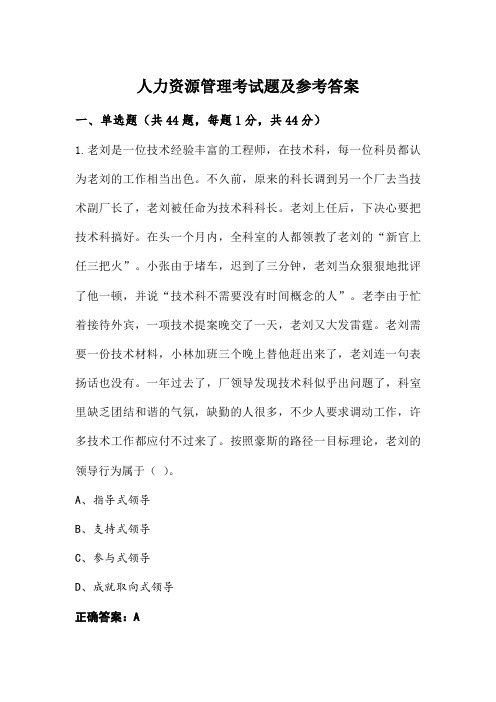 人力资源管理考试题及参考答案

一、单选题（共44题，每题1分，共44分）

1.老刘是一位技术经验丰富的工程师，在技术科，每一位科员都认为老刘的工作相当出色。不久前，原来的科长调到另一个厂去当技术副厂长了，老刘被任命为技术科科长。老刘上任后，下决心要把技术科搞好。在头一个月内，全科室的人都领教了老刘的“新官上任三把火”。小张由于堵车，迟到了三分钟，老刘当众狠狠地批评了他一顿，并说“技术科不需要没有时间概念的人”。老李由于忙着接待外宾，一项技术提案晚交了一天，老刘又大发雷霆。老刘需要一份技术材料，小林加班三个晚上替他赶出来了，老刘连一句表扬话也没有。一年过去了，厂领导发现技术科似乎出问题了，科室里缺乏团结和谐的气氛，缺勤的人很多，不少人要求调动工作，许多技术工作都应付不过来了。按照豪斯的路径一目标理论，老刘的领导行为属于（ ）。

A、指导式领导

B、支持式领导

C、参与式领导

D、成就取向式领导

正确答案：A